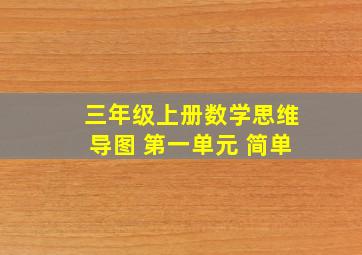 三年级上册数学思维导图 第一单元 简单